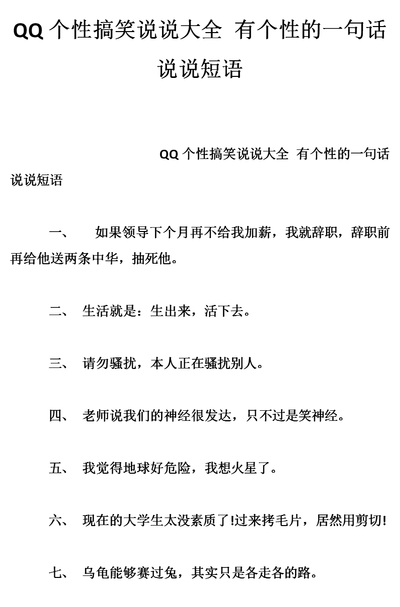 QQ 个性搞笑说说大全 有个性的一句话说说短语

QQ 个性搞笑说说大全 有个性的一句话说说短语

一、 如果领导下个月再不给我加薪，我就辞职，辞职前再给他送两条中华，抽死他。

二、 生活就是：生出来，活下去。

三、 请勿骚扰，本人正在骚扰别人。

四、 老师说我们的神经很发达，只不过是笑神经。

五、 我觉得地球好危险，我想火星了。

六、 现在的大学生太没素质了!过来拷毛片，居然用剪切!

七、 乌龟能够赛过兔，其实只是各走各的路。